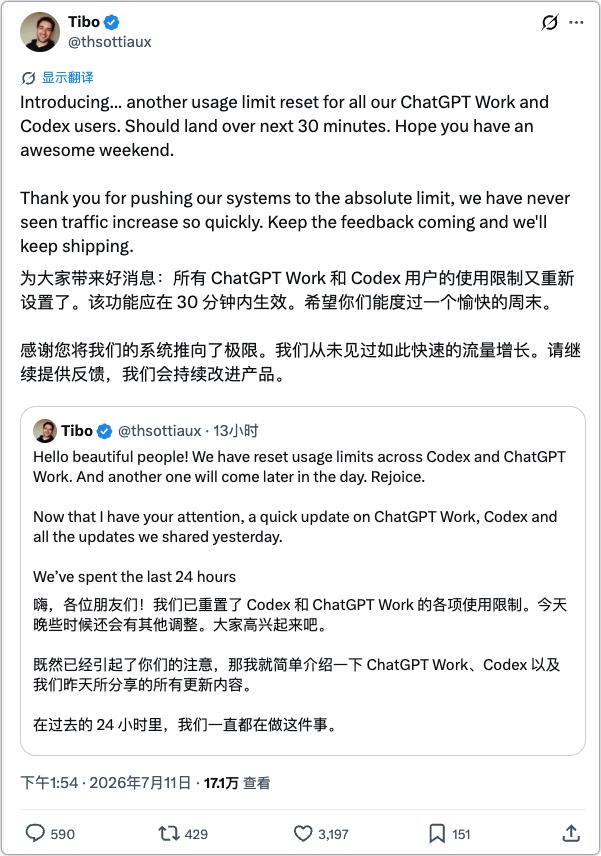 Tibo
@thsottiaux

显示翻译

Introducing... another usage limit reset for all our ChatGPT Work and Codex users. Should land over next 30 minutes. Hope you have an awesome weekend.

Thank you for pushing our systems to the absolute limit, we have never seen traffic increase so quickly. Keep the feedback coming and we'll keep shipping.

为大家带来好消息：所有 ChatGPT Work 和 Codex 用户的使用限制又重新设置了。该功能应在 30 分钟内生效。希望你们能度过一个愉快的周末。

感谢您将我们的系统推向了极限。我们从未见过如此快速的流量增长。请继续提供反馈，我们会持续改进产品。

Tibo @thsottiaux · 13小时

Hello beautiful people! We have reset usage limits across Codex and ChatGPT Work. And another one will come later in the day. Rejoice.

Now that I have your attention, a quick update on ChatGPT Work, Codex and all the updates we shared yesterday.

We've spent the last 24 hours

嗨，各位朋友们！我们已重置了 Codex 和 ChatGPT Work 的各项使用限制。今天晚些时候还会有其他调整。大家高兴起来吧。

既然已经引起了你们的注意，那我就简单介绍一下 ChatGPT Work、Codex 以及我们昨天所分享的所有更新内容。

在过去的 24 小时里，我们一直都在做这件事。

下午1:54 · 2026年7月11日 · 17.1万 查看

590 429 3,197 151